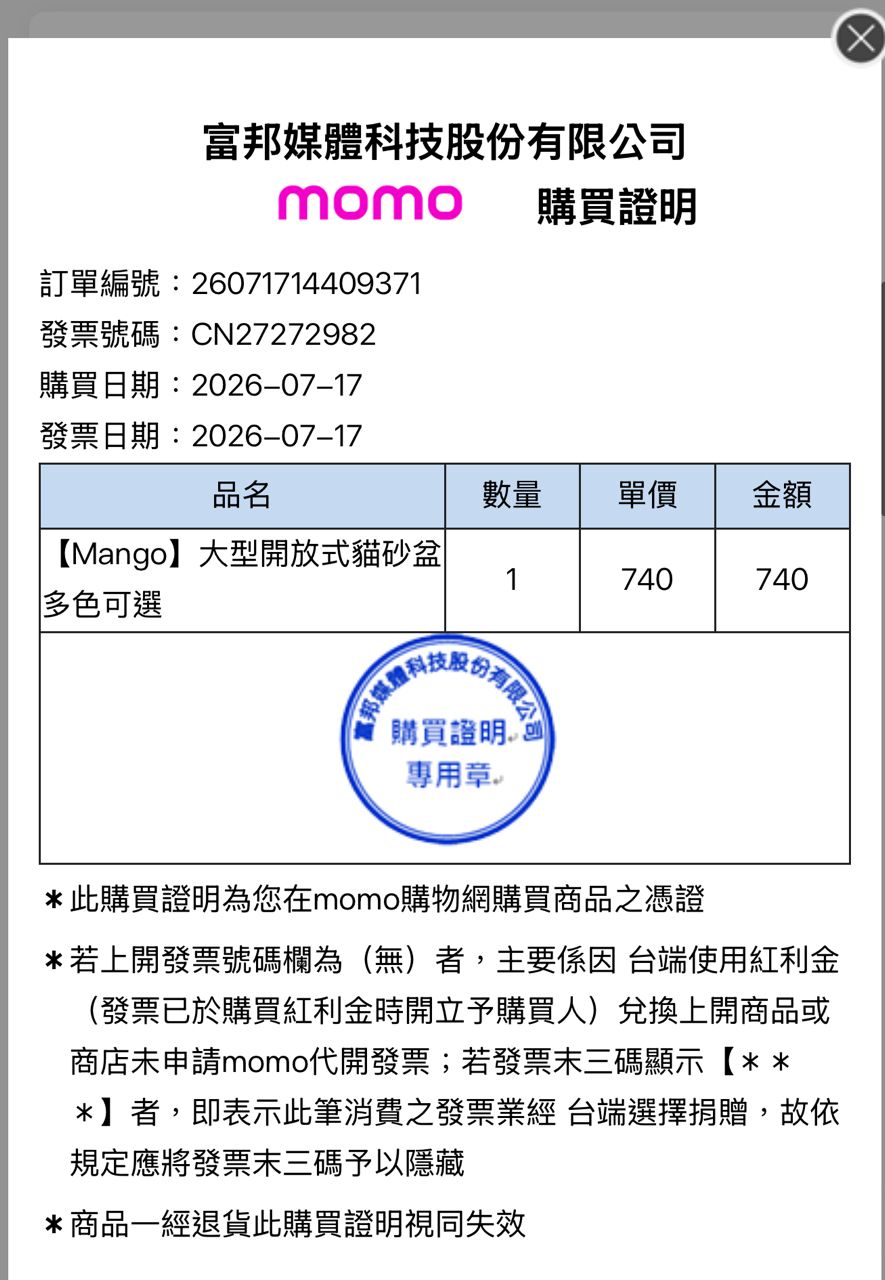 富邦媒體科技股份有限公司

momo 購買證明

訂單編號：26071714409371
發票號碼：CN27272982
購買日期：2026-07-17
發票日期：2026-07-17

| 品名 | 數量 | 單價 | 金額 |
|---|---|---|---|
| 【Mango】大型開放式貓砂盆 多色可選 | 1 | 740 | 740 |

富邦媒體科技股份有限公司
購買證明
專用章

＊此購買證明為您在momo購物網購買商品之憑證

＊若上開發票號碼欄為（無）者，主要係因 台端使用紅利金（發票已於購買紅利金時開立予購買人）兌換上開商品或商店未申請momo代開發票；若發票末三碼顯示【＊＊＊】者，即表示此筆消費之發票業經 台端選擇捐贈，故依規定應將發票末三碼予以隱藏

＊商品一經退貨此購買證明視同失效